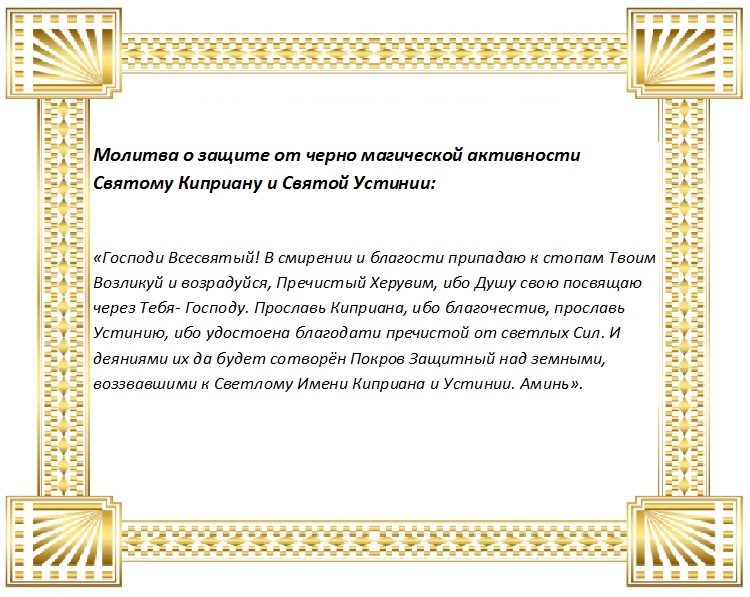 Молитва о защите от черно магической активности Святому Киприану и Святой Устинии:

«Господи Всесвятый! В смирении и благости припадаю к стопам Твоим Возликуй и возрадуйся, Пречистый Херувим, ибо Душу свою посвящаю через Тебя- Господу. Прославь Киприана, ибо благочестив, прославь Устинию, ибо удостоена благодати пречистой от светлых Сил. И деяниями их да будет сотворён Покров Защитный над земными, воззвавшими к Светлому Имени Киприана и Устинии. Аминь».